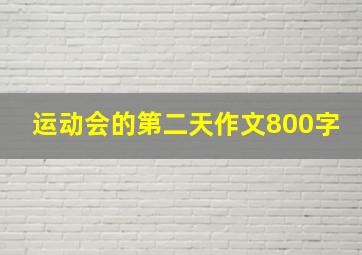 运动会的第二天作文800字